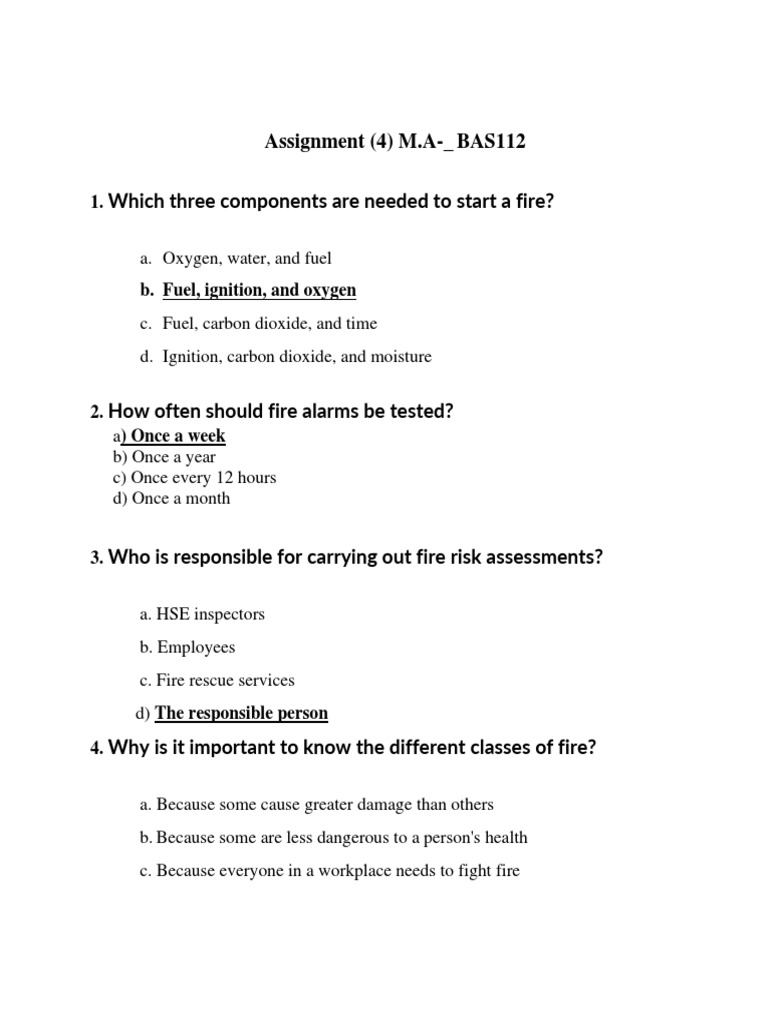 Assignment (4) M.A-_ BAS112

1. Which three components are needed to start a fire?

a. Oxygen, water, and fuel

b. Fuel, ignition, and oxygen

c. Fuel, carbon dioxide, and time

d. Ignition, carbon dioxide, and moisture

2. How often should fire alarms be tested?

a) Once a week
b) Once a year
c) Once every 12 hours
d) Once a month

3. Who is responsible for carrying out fire risk assessments?

a. HSE inspectors

b. Employees

c. Fire rescue services

d) The responsible person

4. Why is it important to know the different classes of fire?

a. Because some cause greater damage than others

b. Because some are less dangerous to a person's health

c. Because everyone in a workplace needs to fight fire